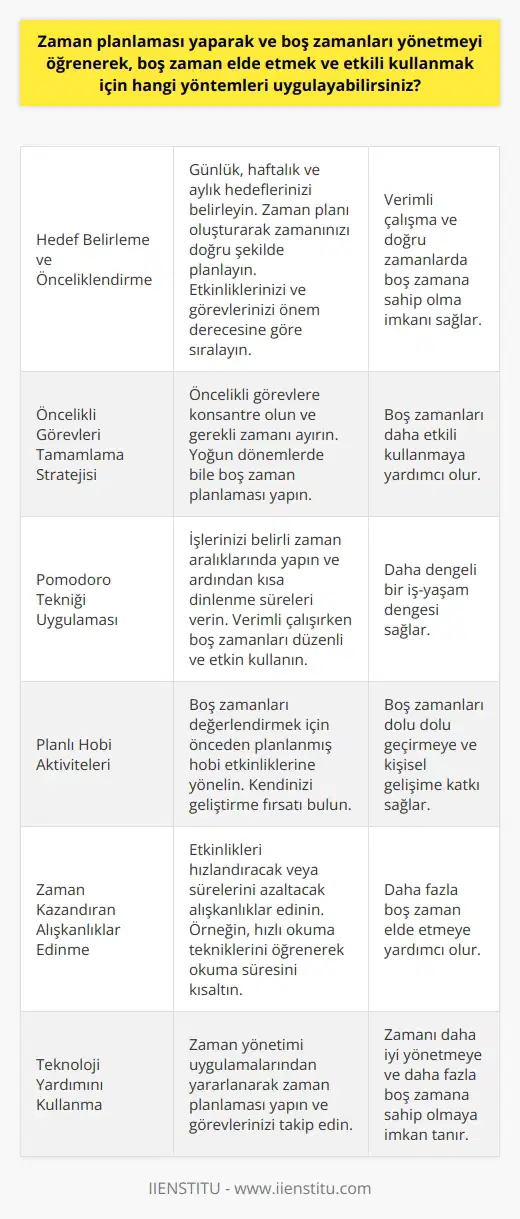 Zaman planlaması yaparak ve boş zamanları yönetmeyi öğrenerek, boş zaman elde etmek ve etkili kullanmak için hangi yöntemleri uygulayabilirsiniz?

| | | |
|---|---|---|
| Hedef Belirleme ve Önceliklendirme | Günlük, haftalık ve aylık hedeflerinizi belirleyin. Zaman planı oluşturarak zamanınızı doğru şekilde planlayın. Etkinliklerinizi ve görevlerinizi önem derecesine göre sıralayın. | Verimli çalışma ve doğru zamanlarda boş zamana sahip olma imkanı sağlar. |
| Öncelikli Görevleri Tamamlama Stratejisi | Öncelikli görevlere konsantre olun ve gerekli zamanı ayırın. Yoğun dönemlerde bile boş zaman planlaması yapın. | Boş zamanları daha etkili kullanmaya yardımcı olur. |
| Pomodoro Tekniği Uygulaması | İşlerinizi belirli zaman aralıklarında yapın ve ardından kısa dinlenme süreleri verin. Verimli çalışırken boş zamanları düzenli ve etkin kullanın. | Daha dengeli bir iş-yaşam dengesi sağlar. |
| Planlı Hobi Aktiviteleri | Boş zamanları değerlendirmek için önceden planlanmış hobi etkinliklerine yönelin. Kendinizi geliştirme fırsatı bulun. | Boş zamanları dolu dolu geçirmeye ve kişisel gelişime katkı sağlar. |
| Zaman Kazandıran Alışkanlıklar Edinme | Etkinlikleri hızlandıracak veya sürelerini azaltacak alışkanlıklar edinin. Örneğin, hızlı okuma tekniklerini öğrenerek okuma süresini kısaltın. | Daha fazla boş zaman elde etmeye yardımcı olur. |
| Teknoloji Yardımını Kullanma | Zaman yönetimi uygulamalarından yararlanarak zaman planlaması yapın ve görevlerinizi takip edin. | Zamanı daha iyi yönetmeye ve daha fazla boş zamana sahip olmaya imkan tanır. |

IIENSTITU - www.iienstitu.com